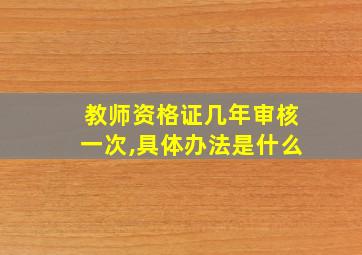 教师资格证几年审核一次,具体办法是什么